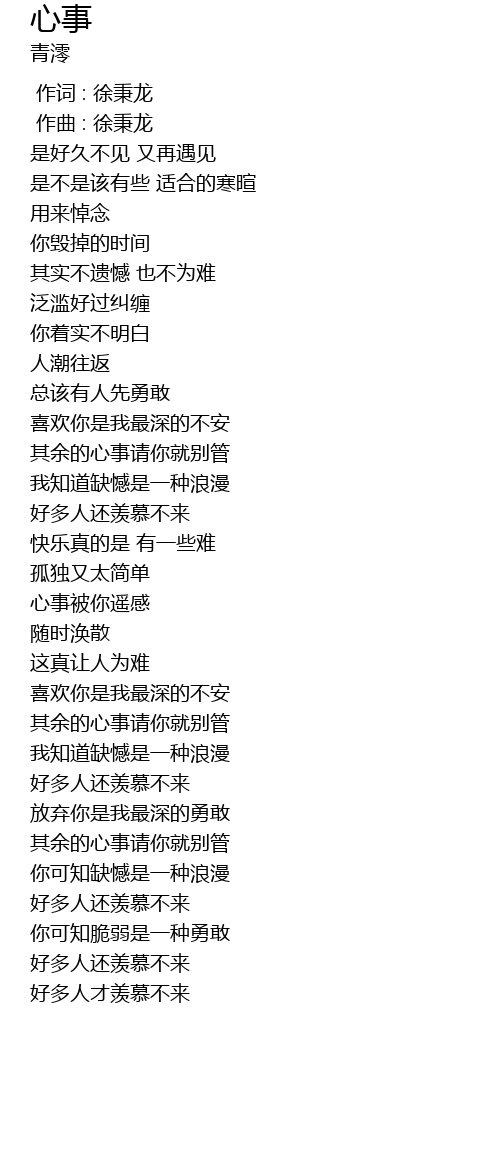 心事
青澪

作词 : 徐秉龙
作曲 : 徐秉龙
是好久不见 又再遇见
是不是该有些 适合的寒暄
用来悼念
你毁掉的时间
其实不遗憾 也不为难
泛滥好过纠缠
你着实不明白
人潮往返
总该有人先勇敢
喜欢你是我最深的不安
其余的心事请你就别管
我知道缺憾是一种浪漫
好多人还羡慕不来
快乐真的是 有一些难
孤独又太简单
心事被你遥感
随时涣散
这真让人为难
喜欢你是我最深的不安
其余的心事请你就别管
我知道缺憾是一种浪漫
好多人还羡慕不来
放弃你是我最深的勇敢
其余的心事请你就别管
你可知缺憾是一种浪漫
好多人还羡慕不来
你可知脆弱是一种勇敢
好多人还羡慕不来
好多人才羡慕不来